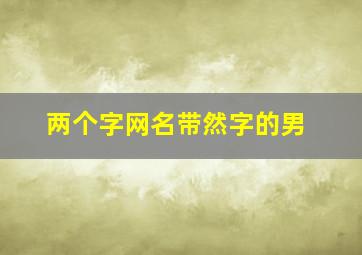 两个字网名带然字的男